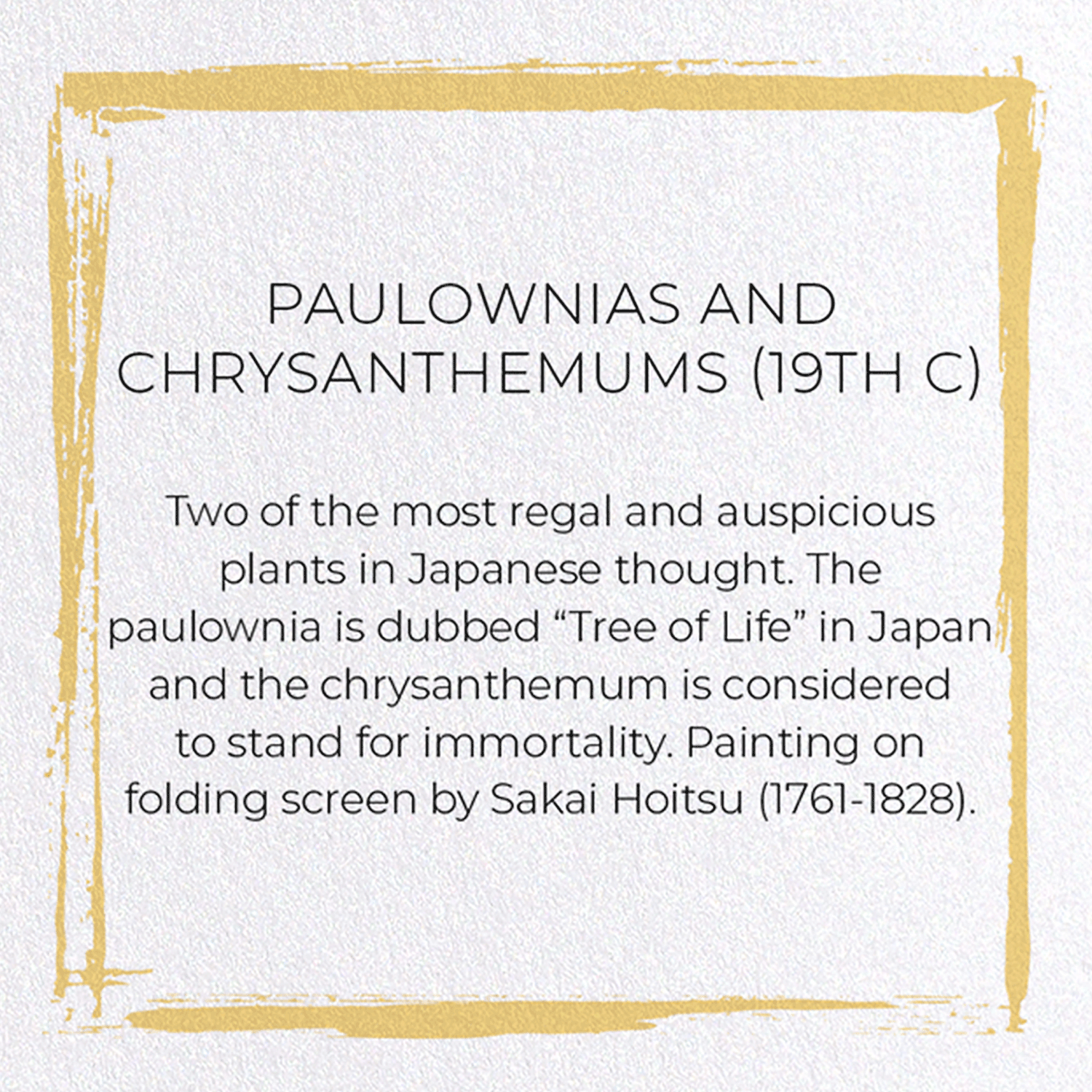 PAULOWNIAS AND CHRYSANTHEMUMS (19TH C)

Two of the most regal and auspicious plants in Japanese thought. The paulownia is dubbed “Tree of Life” in Japan and the chrysanthemum is considered to stand for immortality. Painting on folding screen by Sakai Hoitsu (1761-1828).